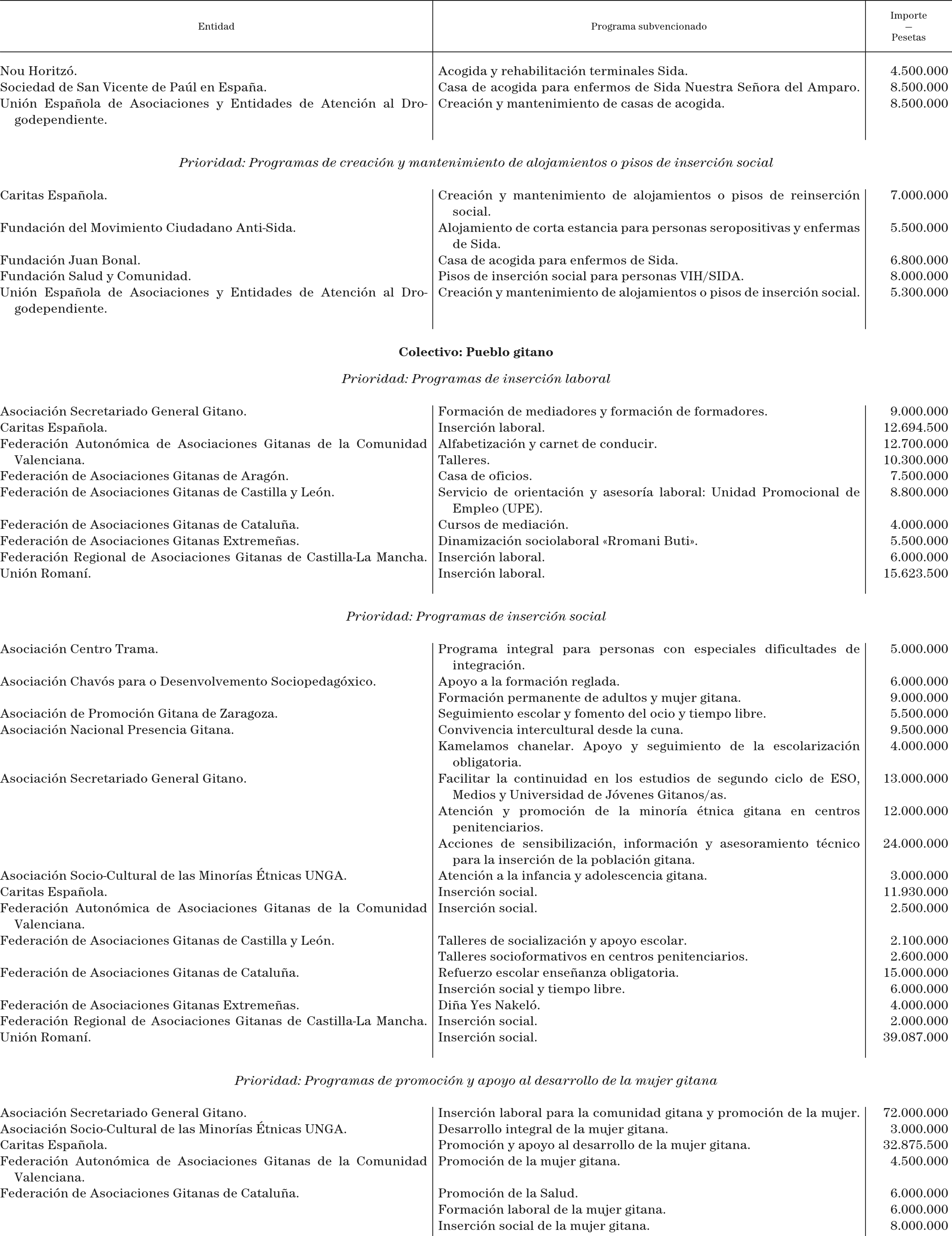 | Entidad | Programa subvencionado | Importe — Pesetas |
|---|---|---|
| Nou Horitzó. | Acogida y rehabilitación terminales Sida. | 4.500.000 |
| Sociedad de San Vicente de Paúl en España. | Casa de acogida para enfermos de Sida Nuestra Señora del Amparo. | 8.500.000 |
| Unión Española de Asociaciones y Entidades de Atención al Drogodependiente. | Creación y mantenimiento de casas de acogida. | 8.500.000 |

*Prioridad: Programas de creación y mantenimiento de alojamientos o pisos de inserción social*

| | | |
|---|---|---|
| Caritas Española. | Creación y mantenimiento de alojamientos o pisos de reinserción social. | 7.000.000 |
| Fundación del Movimiento Ciudadano Anti-Sida. | Alojamiento de corta estancia para personas seropositivas y enfermas de Sida. | 5.500.000 |
| Fundación Juan Bonal. | Casa de acogida para enfermos de Sida. | 6.800.000 |
| Fundación Salud y Comunidad. | Pisos de inserción social para personas VIH/SIDA. | 8.000.000 |
| Unión Española de Asociaciones y Entidades de Atención al Drogodependiente. | Creación y mantenimiento de alojamientos o pisos de inserción social. | 5.300.000 |

**Colectivo: Pueblo gitano**

*Prioridad: Programas de inserción laboral*

| | | |
|---|---|---|
| Asociación Secretariado General Gitano. | Formación de mediadores y formación de formadores. | 9.000.000 |
| Caritas Española. | Inserción laboral. | 12.694.500 |
| Federación Autonómica de Asociaciones Gitanas de la Comunidad Valenciana. | Alfabetización y carnet de conducir. | 12.700.000 |
| | Talleres. | 10.300.000 |
| Federación de Asociaciones Gitanas de Aragón. | Casa de oficios. | 7.500.000 |
| Federación de Asociaciones Gitanas de Castilla y León. | Servicio de orientación y asesoría laboral: Unidad Promocional de Empleo (UPE). | 8.800.000 |
| Federación de Asociaciones Gitanas de Cataluña. | Cursos de mediación. | 4.000.000 |
| Federación de Asociaciones Gitanas Extremeñas. | Dinamización sociolaboral «Rromani Buti». | 5.500.000 |
| Federación Regional de Asociaciones Gitanas de Castilla-La Mancha. | Inserción laboral. | 6.000.000 |
| Unión Romaní. | Inserción laboral. | 15.623.500 |

*Prioridad: Programas de inserción social*

| | | |
|---|---|---|
| Asociación Centro Trama. | Programa integral para personas con especiales dificultades de integración. | 5.000.000 |
| Asociación Chavós para o Desenvolvemento Sociopedagóxico. | Apoyo a la formación reglada. | 6.000.000 |
| | Formación permanente de adultos y mujer gitana. | 9.000.000 |
| Asociación de Promoción Gitana de Zaragoza. | Seguimiento escolar y fomento del ocio y tiempo libre. | 5.500.000 |
| Asociación Nacional Presencia Gitana. | Convivencia intercultural desde la cuna. | 9.500.000 |
| | Kamelamos chanelar. Apoyo y seguimiento de la escolarización obligatoria. | 4.000.000 |
| Asociación Secretariado General Gitano. | Facilitar la continuidad en los estudios de segundo ciclo de ESO, Medios y Universidad de Jóvenes Gitanos/as. | 13.000.000 |
| | Atención y promoción de la minoría étnica gitana en centros penitenciarios. | 12.000.000 |
| | Acciones de sensibilización, información y asesoramiento técnico para la inserción de la población gitana. | 24.000.000 |
| Asociación Socio-Cultural de las Minorías Étnicas UNGA. | Atención a la infancia y adolescencia gitana. | 3.000.000 |
| Caritas Española. | Inserción social. | 11.930.000 |
| Federación Autonómica de Asociaciones Gitanas de la Comunidad Valenciana. | Inserción social. | 2.500.000 |
| Federación de Asociaciones Gitanas de Castilla y León. | Talleres de socialización y apoyo escolar. | 2.100.000 |
| | Talleres socioformativos en centros penitenciarios. | 2.600.000 |
| Federación de Asociaciones Gitanas de Cataluña. | Refuerzo escolar enseñanza obligatoria. | 15.000.000 |
| | Inserción social y tiempo libre. | 6.000.000 |
| Federación de Asociaciones Gitanas Extremeñas. | Diña Yes Nakeló. | 4.000.000 |
| Federación Regional de Asociaciones Gitanas de Castilla-La Mancha. | Inserción social. | 2.000.000 |
| Unión Romaní. | Inserción social. | 39.087.000 |

*Prioridad: Programas de promoción y apoyo al desarrollo de la mujer gitana*

| | | |
|---|---|---|
| Asociación Secretariado General Gitano. | Inserción laboral para la comunidad gitana y promoción de la mujer. | 72.000.000 |
| Asociación Socio-Cultural de las Minorías Étnicas UNGA. | Desarrollo integral de la mujer gitana. | 3.000.000 |
| Caritas Española. | Promoción y apoyo al desarrollo de la mujer gitana. | 32.875.500 |
| Federación Autonómica de Asociaciones Gitanas de la Comunidad Valenciana. | Promoción de la mujer gitana. | 4.500.000 |
| Federación de Asociaciones Gitanas de Cataluña. | Promoción de la Salud. | 6.000.000 |
| | Formación laboral de la mujer gitana. | 6.000.000 |
| | Inserción social de la mujer gitana. | 8.000.000 |